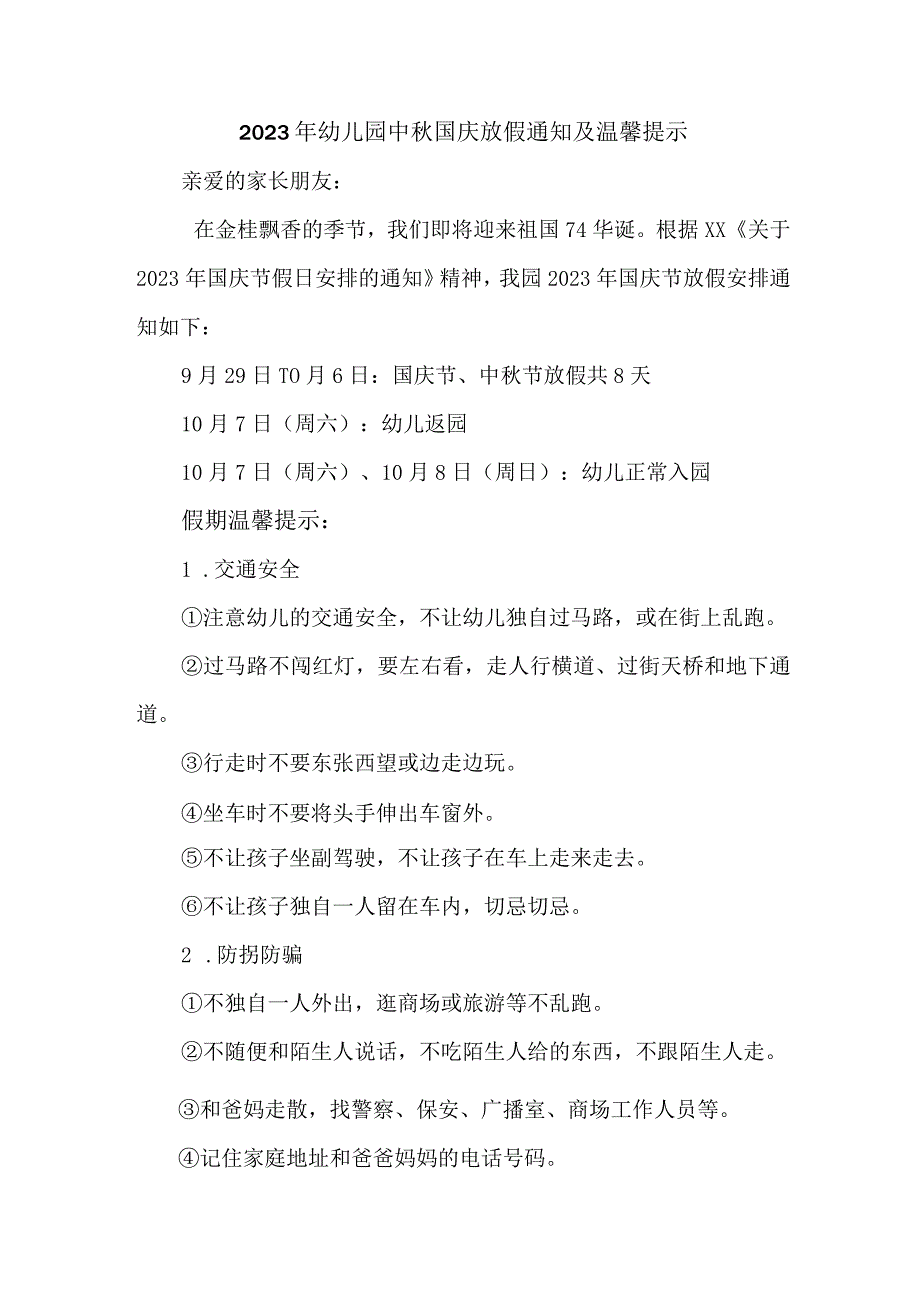 2023年幼儿园中秋国庆放假通知及温馨提示

亲爱的家长朋友：

在金桂飘香的季节，我们即将迎来祖国74华诞。根据XX《关于2023年国庆节假日安排的通知》精神，我园2023年国庆节放假安排通知如下：

9月29日TO月6日：国庆节、中秋节放假共8天

10月7日（周六）：幼儿返园

10月7日（周六）、10月8日（周日）：幼儿正常入园

假期温馨提示：

1．交通安全

①注意幼儿的交通安全，不让幼儿独自过马路，或在街上乱跑。

②过马路不闯红灯，要左右看，走人行横道、过街天桥和地下通道。

③行走时不要东张西望或边走边玩。

④坐车时不要将头手伸出车窗外。

⑤不让孩子坐副驾驶，不让孩子在车上走来走去。

⑥不让孩子独自一人留在车内，切忌切忌。

2．防拐防骗

①不独自一人外出，逛商场或旅游等不乱跑。

②不随便和陌生人说话，不吃陌生人给的东西，不跟陌生人走。

③和爸妈走散，找警察、保安、广播室、商场工作人员等。

④记住家庭地址和爸爸妈妈的电话号码。